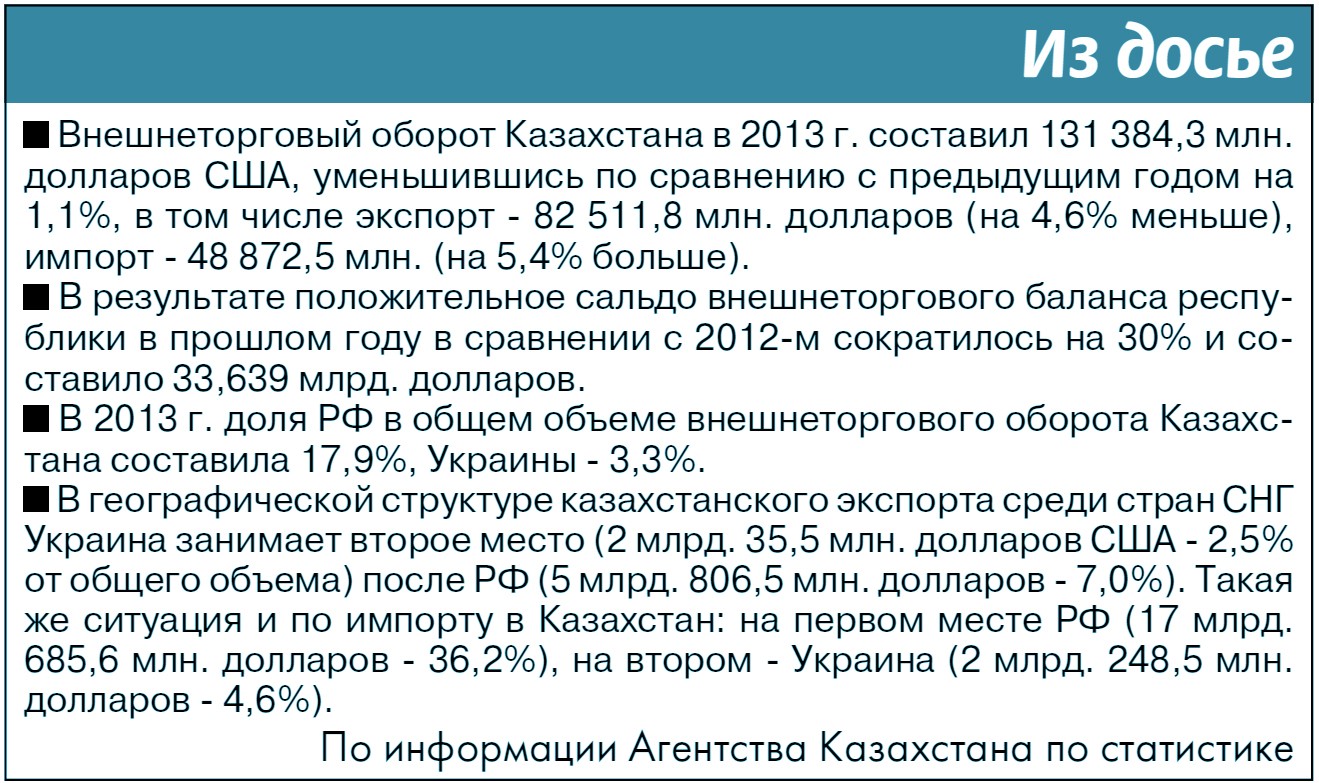 Из досье

■ Внешнеторговый оборот Казахстана в 2013 г. составил 131 384,3 млн. долларов США, уменьшившись по сравнению с предыдущим годом на 1,1%, в том числе экспорт - 82 511,8 млн. долларов (на 4,6% меньше), импорт - 48 872,5 млн. (на 5,4% больше).
■ В результате положительное сальдо внешнеторгового баланса республики в прошлом году в сравнении с 2012-м сократилось на 30% и составило 33,639 млрд. долларов.
■ В 2013 г. доля РФ в общем объеме внешнеторгового оборота Казахстана составила 17,9%, Украины - 3,3%.
■ В географической структуре казахстанского экспорта среди стран СНГ Украина занимает второе место (2 млрд. 35,5 млн. долларов США - 2,5% от общего объема) после РФ (5 млрд. 806,5 млн. долларов - 7,0%). Такая же ситуация и по импорту в Казахстан: на первом месте РФ (17 млрд. 685,6 млн. долларов - 36,2%), на втором - Украина (2 млрд. 248,5 млн. долларов - 4,6%).

По информации Агентства Казахстана по статистике